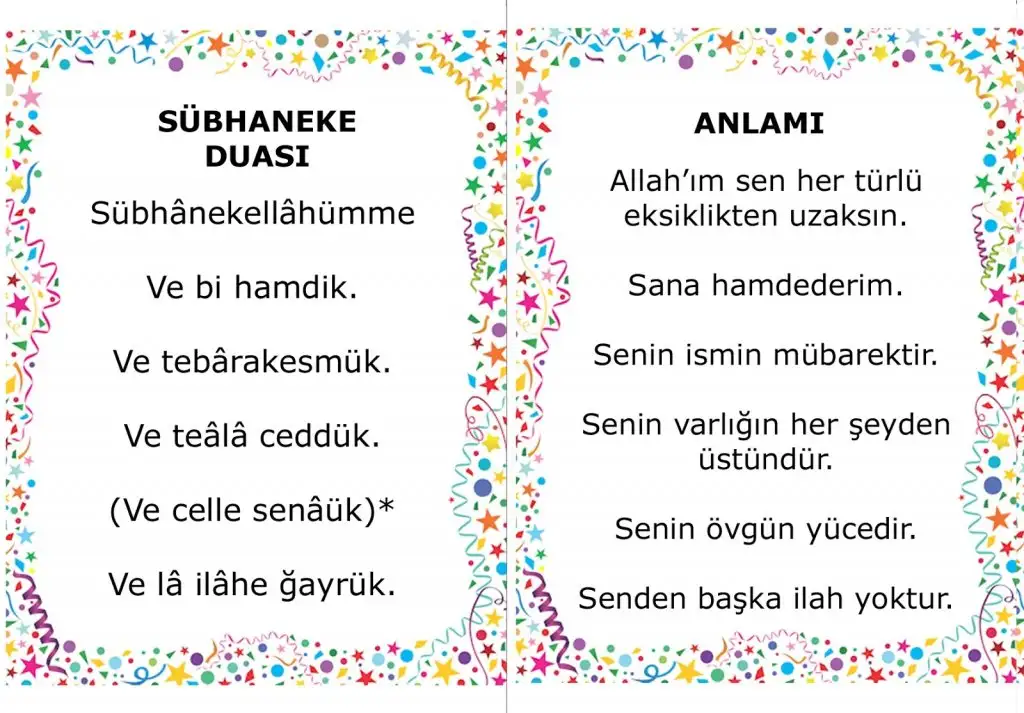 SÜBHANEKE
DUASI

Sübhânekellâhümme

Ve bi hamdik.

Ve tebârakesmük.

Ve teâlâ ceddük.

(Ve celle senâük)*

Ve lâ ilâhe ğayrük.

ANLAMI

Allah'ım sen her türlü eksiklikten uzaksın.

Sana hamdederim.

Senin ismin mübarektir.

Senin varlığın her şeyden üstündür.

Senin övgün yücedir.

Senden başka ilah yoktur.